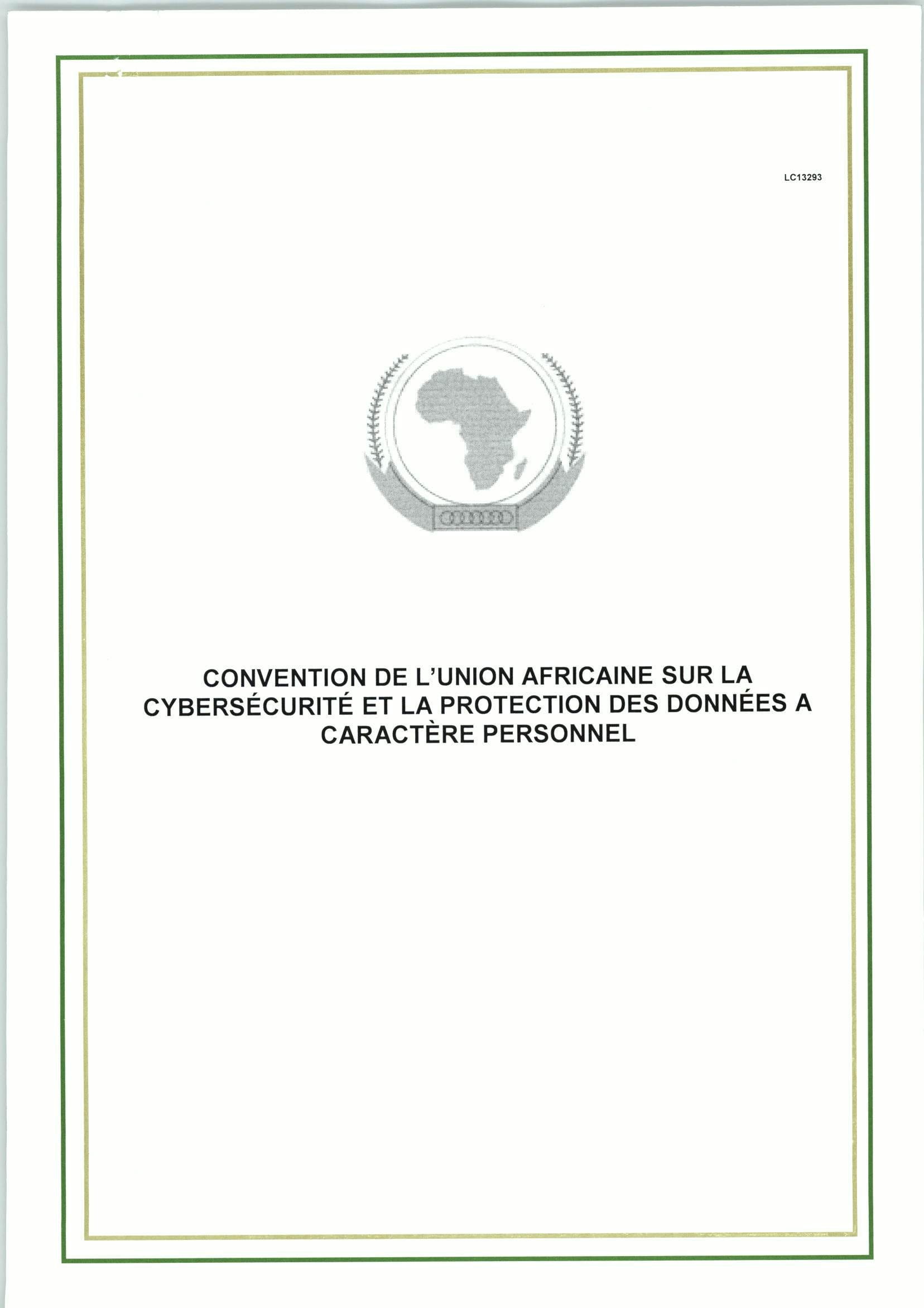 LC13293

CONVENTION DE L'UNION AFRICAINE SUR LA CYBERSÉCURITÉ ET LA PROTECTION DES DONNÉES A CARACTÈRE PERSONNEL